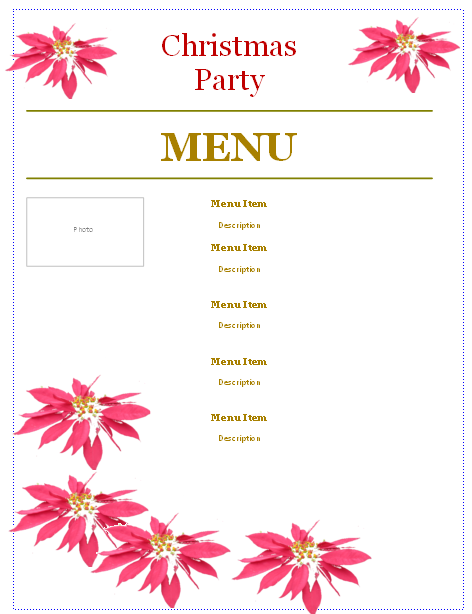 Christmas Party

MENU

Photo

Menu Item

Description

Menu Item

Description

Menu Item

Description

Menu Item

Description

Menu Item

Description